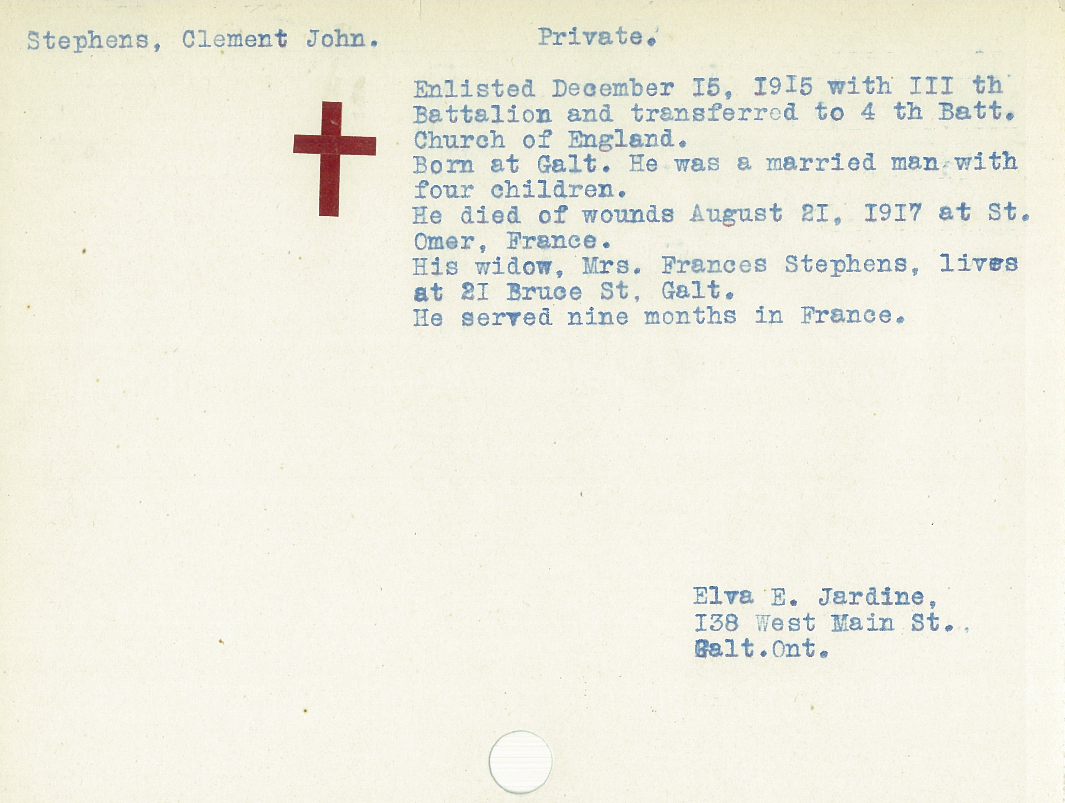 Stephens, Clement John. Private.

Enlisted December I5, I9I5 with III th Battalion and transferred to 4 th Batt.
Church of England.
Born at Galt. He was a married man with four children.
He died of wounds August 2I, I9I7 at St. Omer, France.
His widow, Mrs. Frances Stephens, lives at 2I Bruce St, Galt.
He served nine months in France.

Elva E. Jardine,
I38 West Main St.,
Galt.Ont.